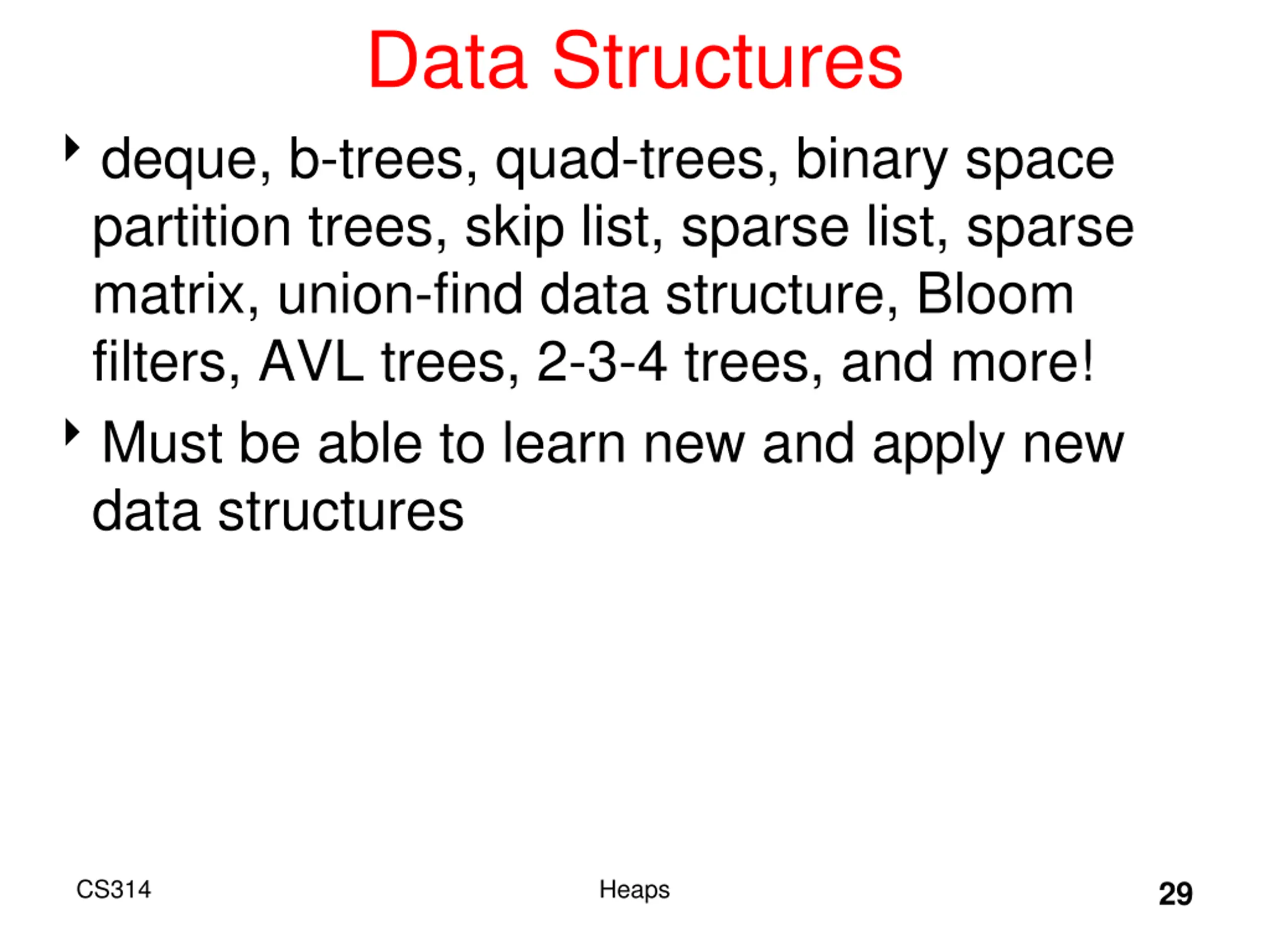 Data Structures

‣ deque, b-trees, quad-trees, binary space partition trees, skip list, sparse list, sparse matrix, union-find data structure, Bloom filters, AVL trees, 2-3-4 trees, and more!

‣ Must be able to learn new and apply new data structures

CS314 Heaps 29